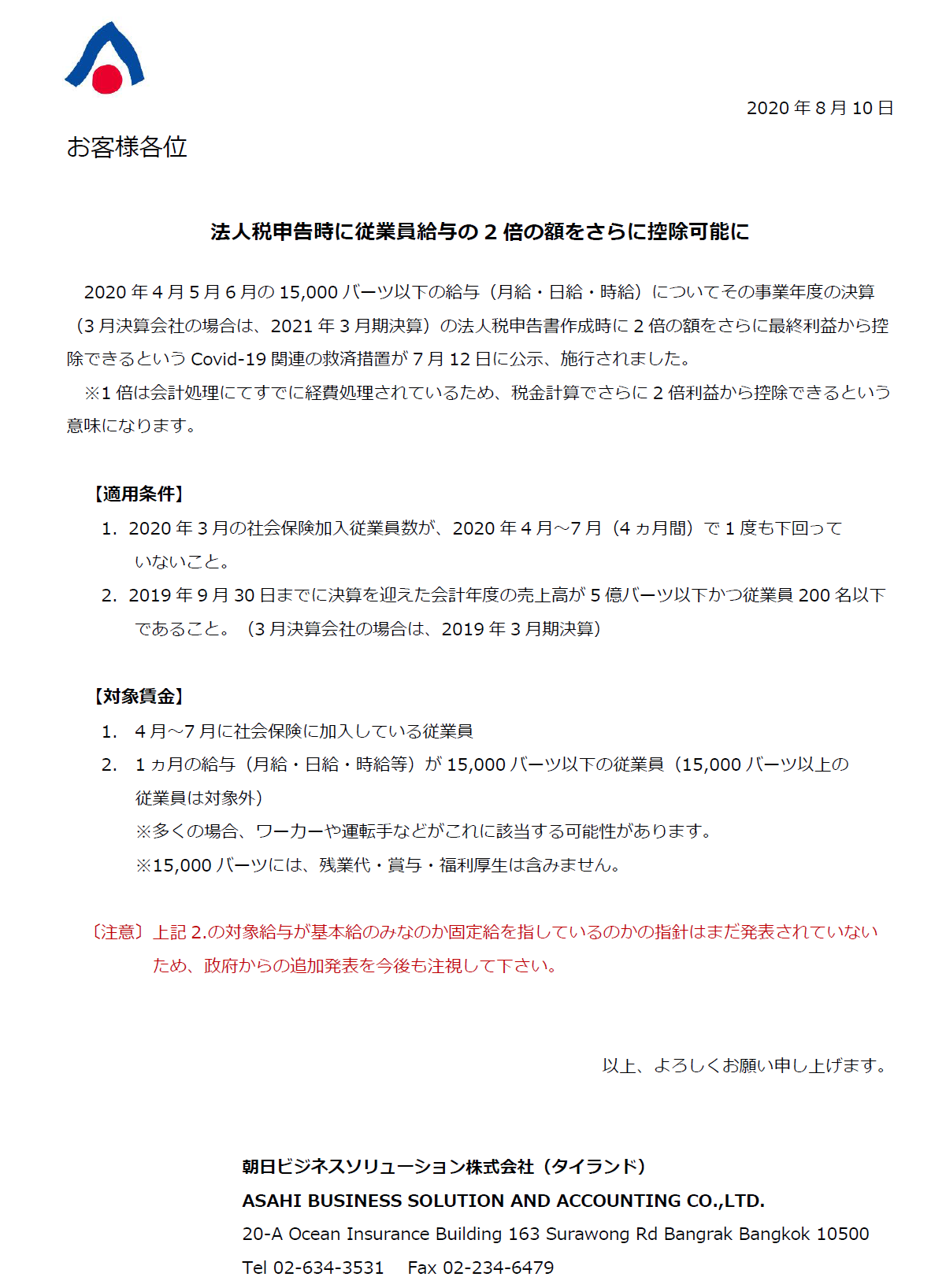 2020 年 8 月 10 日

お客様各位

法人税申告時に従業員給与の 2 倍の額をさらに控除可能に

2020 年 4 月 5 月 6 月の 15,000 バーツ以下の給与（月給・日給・時給）についてその事業年度の決算（3 月決算会社の場合は、2021 年 3 月期決算）の法人税申告書作成時に 2 倍の額をさらに最終利益から控除できるという Covid-19 関連の救済措置が 7 月 12 日に公示、施行されました。
※1 倍は会計処理にてすでに経費処理されているため、税金計算でさらに 2 倍利益から控除できるという意味になります。

【適用条件】
1. 2020 年 3 月の社会保険加入従業員数が、2020 年 4 月～7 月（4 ヵ月間）で 1 度も下回っていないこと。
2. 2019 年 9 月 30 日までに決算を迎えた会計年度の売上高が 5 億バーツ以下かつ従業員 200 名以下であること。（3 月決算会社の場合は、2019 年 3 月期決算）

【対象賃金】
1. 4 月～7 月に社会保険に加入している従業員
2. 1 ヵ月の給与（月給・日給・時給等）が 15,000 バーツ以下の従業員（15,000 バーツ以上の従業員は対象外）
※多くの場合、ワーカーや運転手などがこれに該当する可能性があります。
※15,000 バーツには、残業代・賞与・福利厚生は含みません。

〔注意〕上記 2.の対象給与が基本給のみなのか固定給を指しているのかの指針はまだ発表されていないため、政府からの追加発表を今後も注視して下さい。

以上、よろしくお願い申し上げます。

朝日ビジネスソリューション株式会社（タイランド）
ASAHI BUSINESS SOLUTION AND ACCOUNTING CO.,LTD.
20-A Ocean Insurance Building 163 Surawong Rd Bangrak Bangkok 10500
Tel 02-634-3531 Fax 02-234-6479